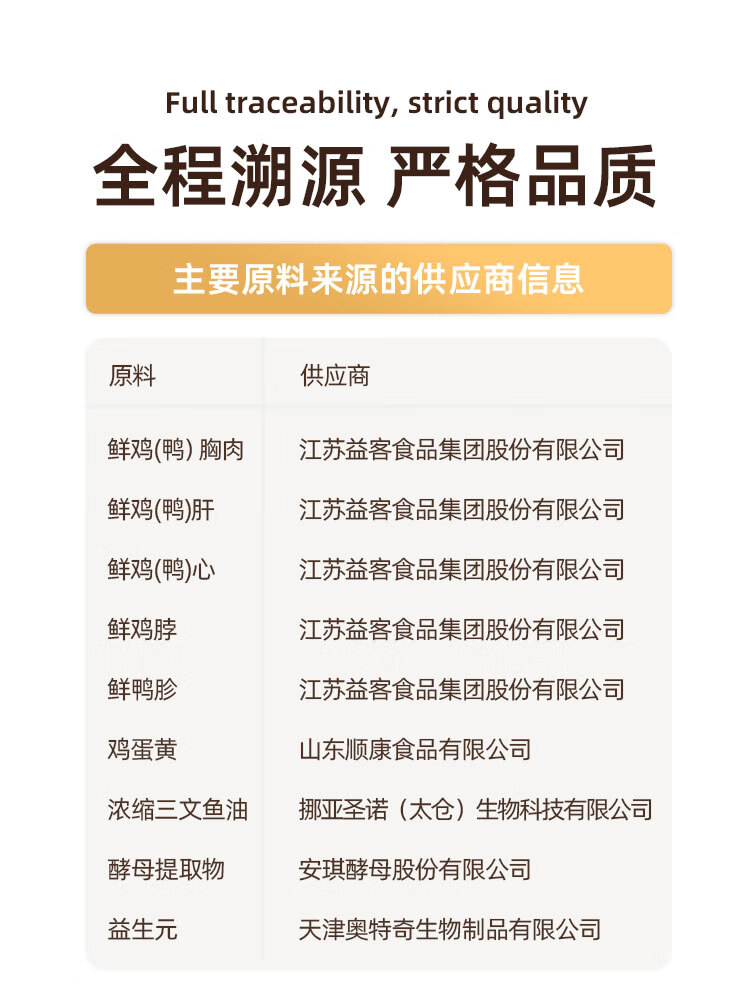 Full traceability, strict quality

全程溯源 严格品质

主要原料来源的供应商信息

| 原料 | 供应商 |
|---|---|
| 鲜鸡(鸭) 胸肉 | 江苏益客食品集团股份有限公司 |
| 鲜鸡(鸭)肝 | 江苏益客食品集团股份有限公司 |
| 鲜鸡(鸭)心 | 江苏益客食品集团股份有限公司 |
| 鲜鸡脖 | 江苏益客食品集团股份有限公司 |
| 鲜鸭胗 | 江苏益客食品集团股份有限公司 |
| 鸡蛋黄 | 山东顺康食品有限公司 |
| 浓缩三文鱼油 | 挪亚圣诺（太仓）生物科技有限公司 |
| 酵母提取物 | 安琪酵母股份有限公司 |
| 益生元 | 天津奥特奇生物制品有限公司 |